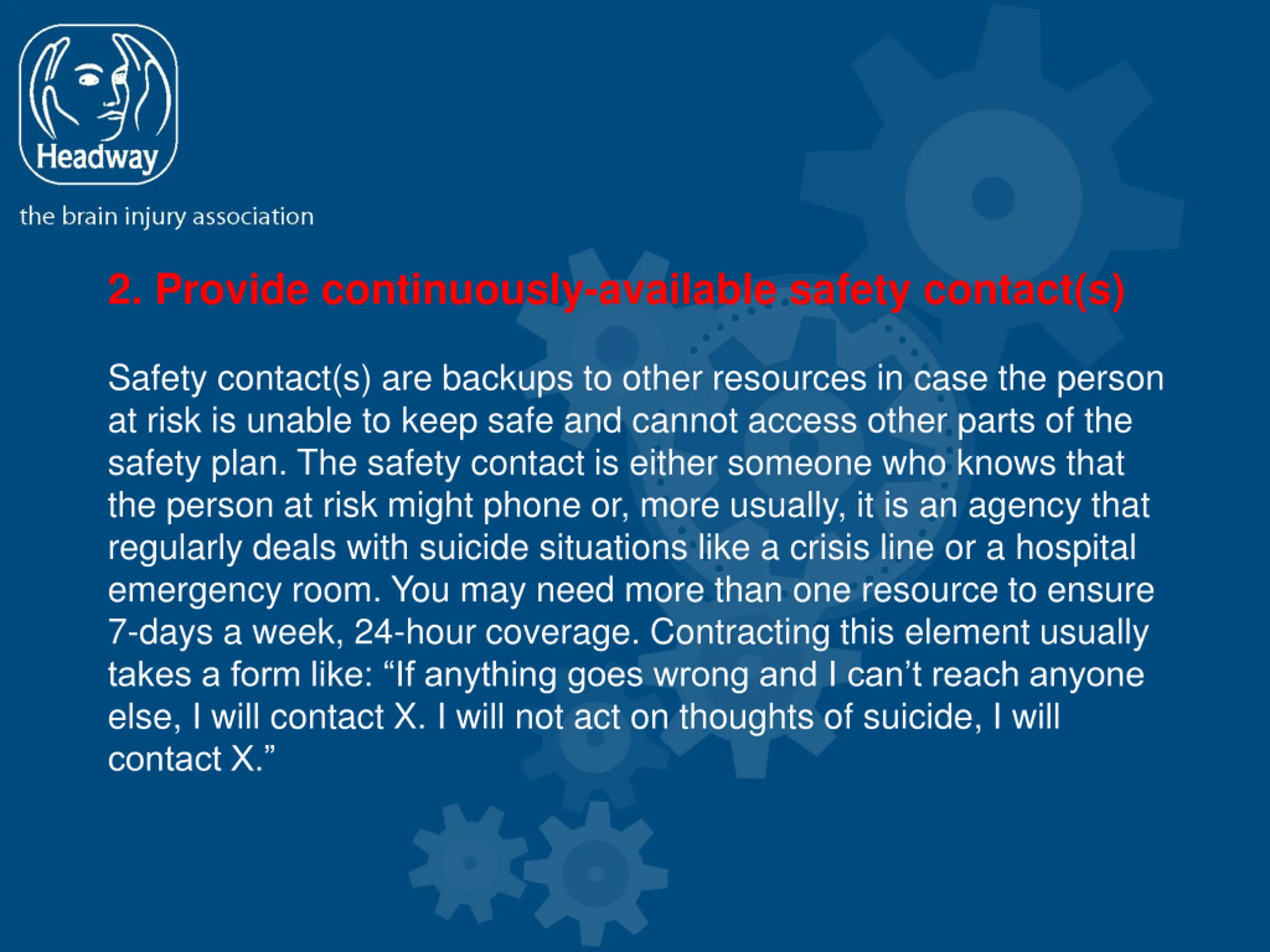 Headway

the brain injury association

2. Provide continuously-available safety contact(s)

Safety contact(s) are backups to other resources in case the person at risk is unable to keep safe and cannot access other parts of the safety plan. The safety contact is either someone who knows that the person at risk might phone or, more usually, it is an agency that regularly deals with suicide situations like a crisis line or a hospital emergency room. You may need more than one resource to ensure 7-days a week, 24-hour coverage. Contracting this element usually takes a form like: “If anything goes wrong and I can’t reach anyone else, I will contact X. I will not act on thoughts of suicide, I will contact X.”